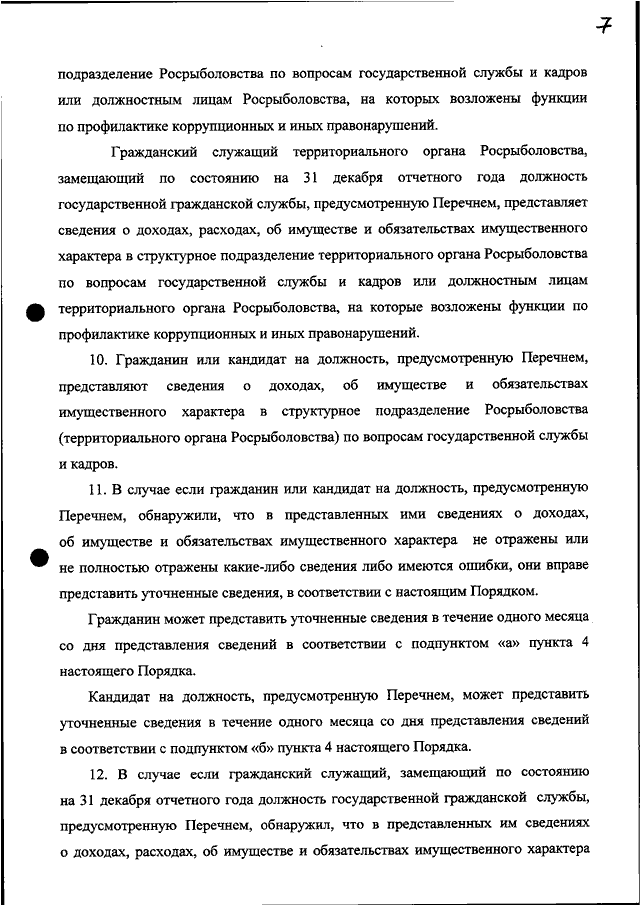 7

подразделение Росрыболовства по вопросам государственной службы и кадров или должностным лицам Росрыболовства, на которых возложены функции по профилактике коррупционных и иных правонарушений.

Гражданский служащий территориального органа Росрыболовства, замещающий по состоянию на 31 декабря отчетного года должность государственной гражданской службы, предусмотренную Перечнем, представляет сведения о доходах, расходах, об имуществе и обязательствах имущественного характера в структурное подразделение территориального органа Росрыболовства по вопросам государственной службы и кадров или должностным лицам территориального органа Росрыболовства, на которые возложены функции по профилактике коррупционных и иных правонарушений.

10. Гражданин или кандидат на должность, предусмотренную Перечнем, представляют сведения о доходах, об имуществе и обязательствах имущественного характера в структурное подразделение Росрыболовства (территориального органа Росрыболовства) по вопросам государственной службы и кадров.

11. В случае если гражданин или кандидат на должность, предусмотренную Перечнем, обнаружили, что в представленных ими сведениях о доходах, об имуществе и обязательствах имущественного характера не отражены или не полностью отражены какие-либо сведения либо имеются ошибки, они вправе представить уточненные сведения, в соответствии с настоящим Порядком.

Гражданин может представить уточненные сведения в течение одного месяца со дня представления сведений в соответствии с подпунктом «а» пункта 4 настоящего Порядка.

Кандидат на должность, предусмотренную Перечнем, может представить уточненные сведения в течение одного месяца со дня представления сведений в соответствии с подпунктом «б» пункта 4 настоящего Порядка.

12. В случае если гражданский служащий, замещающий по состоянию на 31 декабря отчетного года должность государственной гражданской службы, предусмотренную Перечнем, обнаружил, что в представленных им сведениях о доходах, расходах, об имуществе и обязательствах имущественного характера